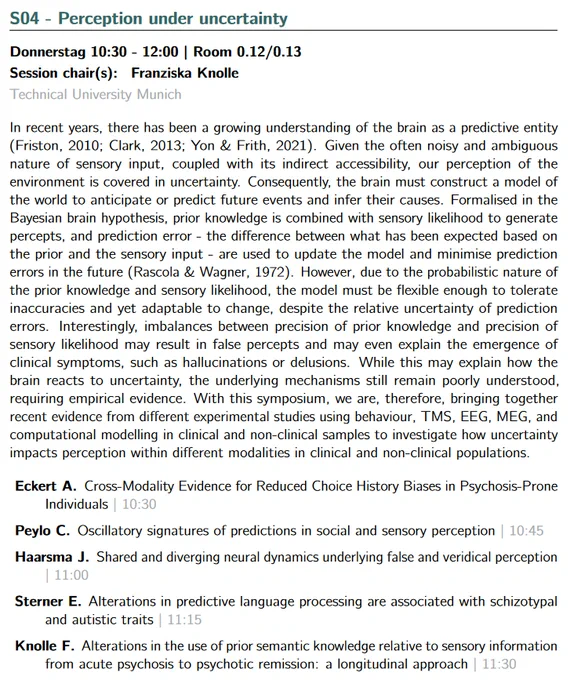 S04 - Perception under uncertainty

Donnerstag 10:30 - 12:00 | Room 0.12/0.13
Session chair(s): Franziska Knolle
Technical University Munich

In recent years, there has been a growing understanding of the brain as a predictive entity (Friston, 2010; Clark, 2013; Yon & Frith, 2021). Given the often noisy and ambiguous nature of sensory input, coupled with its indirect accessibility, our perception of the environment is covered in uncertainty. Consequently, the brain must construct a model of the world to anticipate or predict future events and infer their causes. Formalised in the Bayesian brain hypothesis, prior knowledge is combined with sensory likelihood to generate percepts, and prediction error - the difference between what has been expected based on the prior and the sensory input - are used to update the model and minimise prediction errors in the future (Rascola & Wagner, 1972). However, due to the probabilistic nature of the prior knowledge and sensory likelihood, the model must be flexible enough to tolerate inaccuracies and yet adaptable to change, despite the relative uncertainty of prediction errors. Interestingly, imbalances between precision of prior knowledge and precision of sensory likelihood may result in false percepts and may even explain the emergence of clinical symptoms, such as hallucinations or delusions. While this may explain how the brain reacts to uncertainty, the underlying mechanisms still remain poorly understood, requiring empirical evidence. With this symposium, we are, therefore, bringing together recent evidence from different experimental studies using behaviour, TMS, EEG, MEG, and computational modelling in clinical and non-clinical samples to investigate how uncertainty impacts perception within different modalities in clinical and non-clinical populations.

Eckert A. Cross-Modality Evidence for Reduced Choice History Biases in Psychosis-Prone Individuals | 10:30

Peylo C. Oscillatory signatures of predictions in social and sensory perception | 10:45

Haarsma J. Shared and diverging neural dynamics underlying false and veridical perception | 11:00

Sterner E. Alterations in predictive language processing are associated with schizotypal and autistic traits | 11:15

Knolle F. Alterations in the use of prior semantic knowledge relative to sensory information from acute psychosis to psychotic remission: a longitudinal approach | 11:30